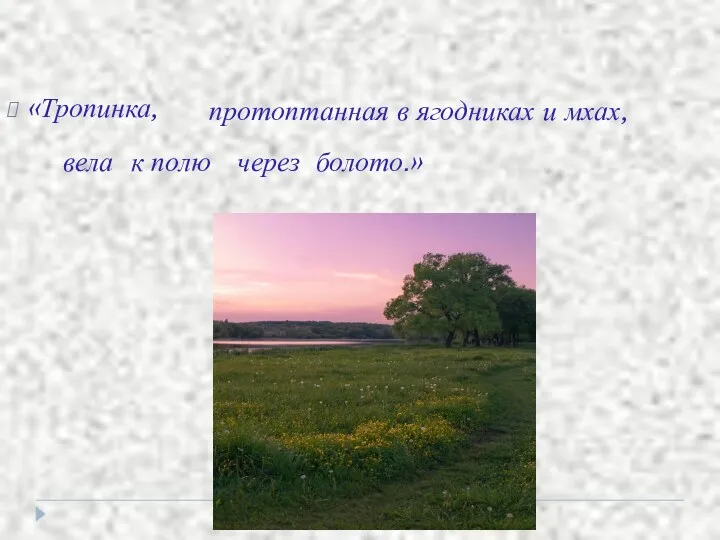 «Тропинка, протоптанная в ягодниках и мхах, вела к полю через болото.»